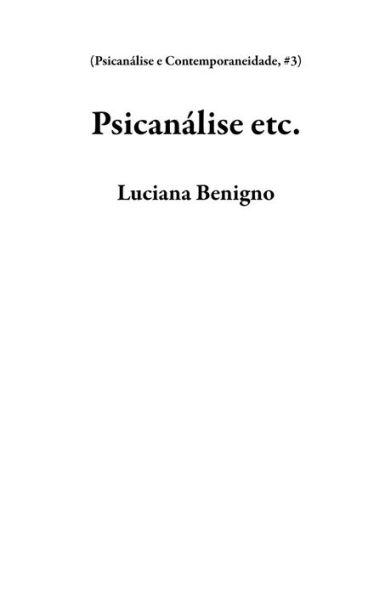 (Psicanálise e Contemporaneidade, #3)

Psicanálise etc.

Luciana Benigno